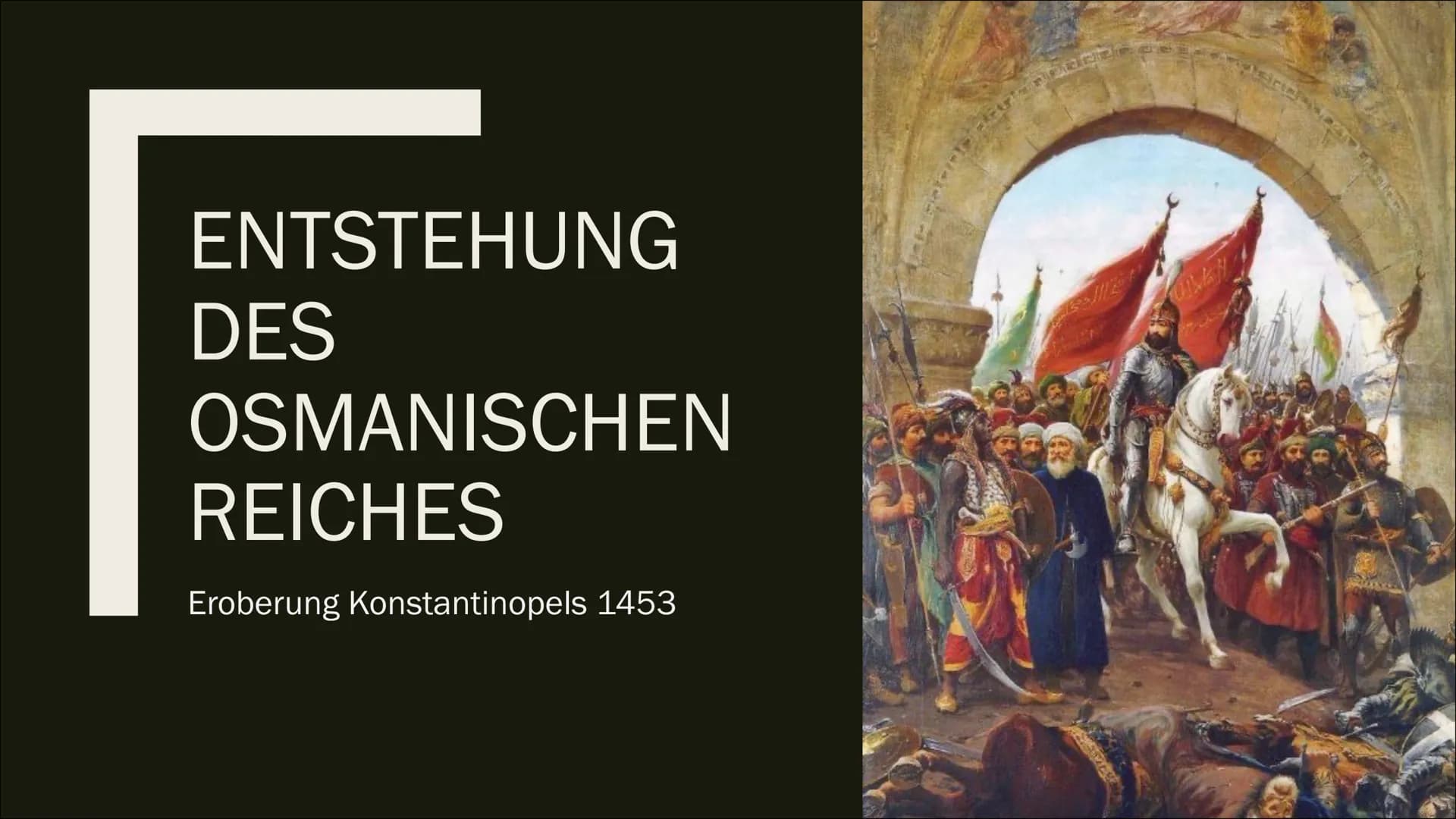 ENTSTEHUNG DES OSMANISCHEN REICHES

Eroberung Konstantinopels 1453